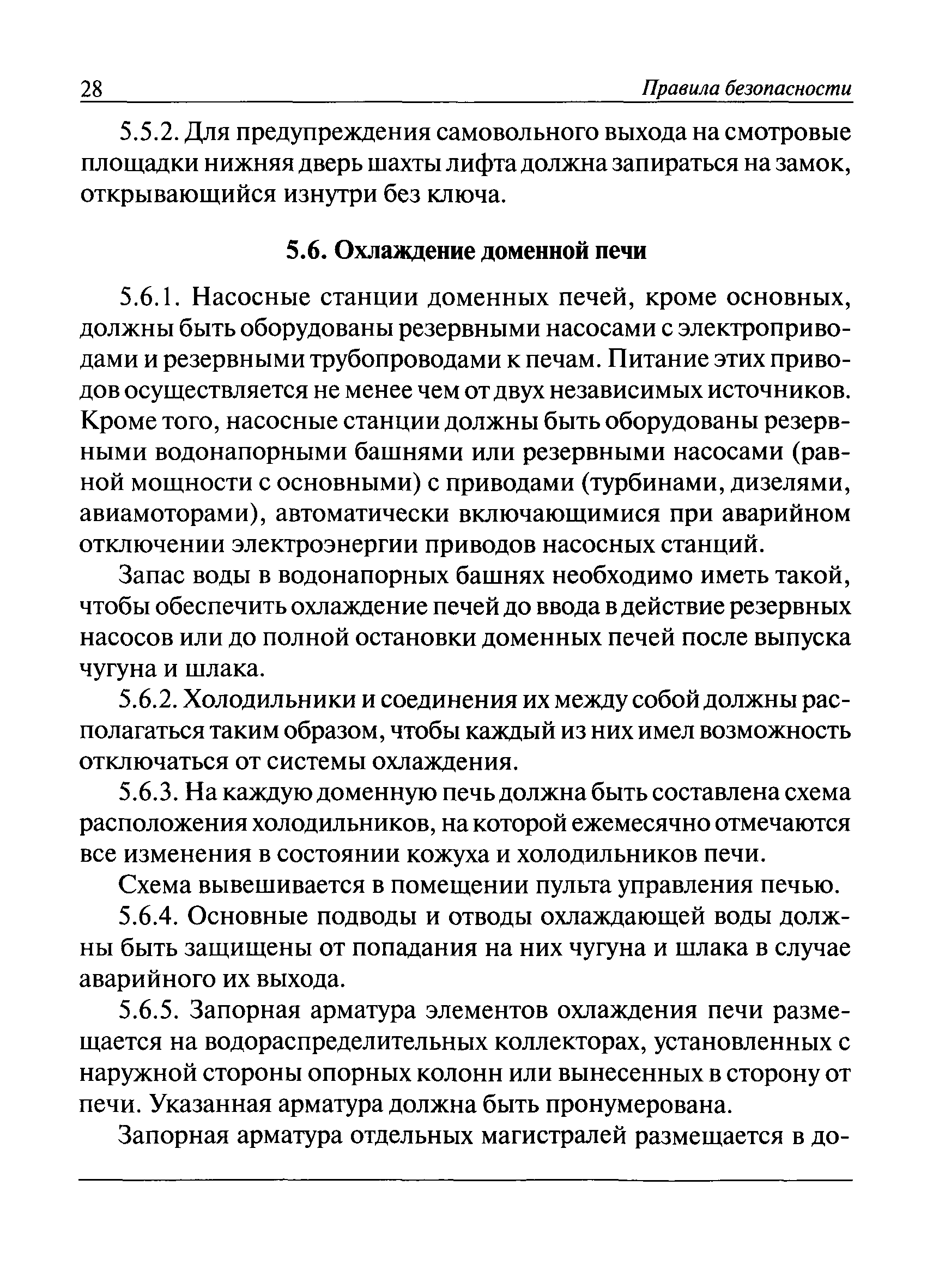 28 Правила безопасности

5.5.2. Для предупреждения самовольного выхода на смотровые площадки нижняя дверь шахты лифта должна запираться на замок, открывающийся изнутри без ключа.

5.6. Охлаждение доменной печи

5.6.1. Насосные станции доменных печей, кроме основных, должны быть оборудованы резервными насосами с электроприводами и резервными трубопроводами к печам. Питание этих приводов осуществляется не менее чем от двух независимых источников. Кроме того, насосные станции должны быть оборудованы резервными водонапорными башнями или резервными насосами (равной мощности с основными) с приводами (турбинами, дизелями, авиамоторами), автоматически включающимися при аварийном отключении электроэнергии приводов насосных станций.

Запас воды в водонапорных башнях необходимо иметь такой, чтобы обеспечить охлаждение печей до ввода в действие резервных насосов или до полной остановки доменных печей после выпуска чугуна и шлака.

5.6.2. Холодильники и соединения их между собой должны располагаться таким образом, чтобы каждый из них имел возможность отключаться от системы охлаждения.

5.6.3. На каждую доменную печь должна быть составлена схема расположения холодильников, на которой ежемесячно отмечаются все изменения в состоянии кожуха и холодильников печи.

Схема вывешивается в помещении пульта управления печью.

5.6.4. Основные подводы и отводы охлаждающей воды должны быть защищены от попадания на них чугуна и шлака в случае аварийного их выхода.

5.6.5. Запорная арматура элементов охлаждения печи размещается на водораспределительных коллекторах, установленных с наружной стороны опорных колонн или вынесенных в сторону от печи. Указанная арматура должна быть пронумерована.

Запорная арматура отдельных магистралей размещается в до-